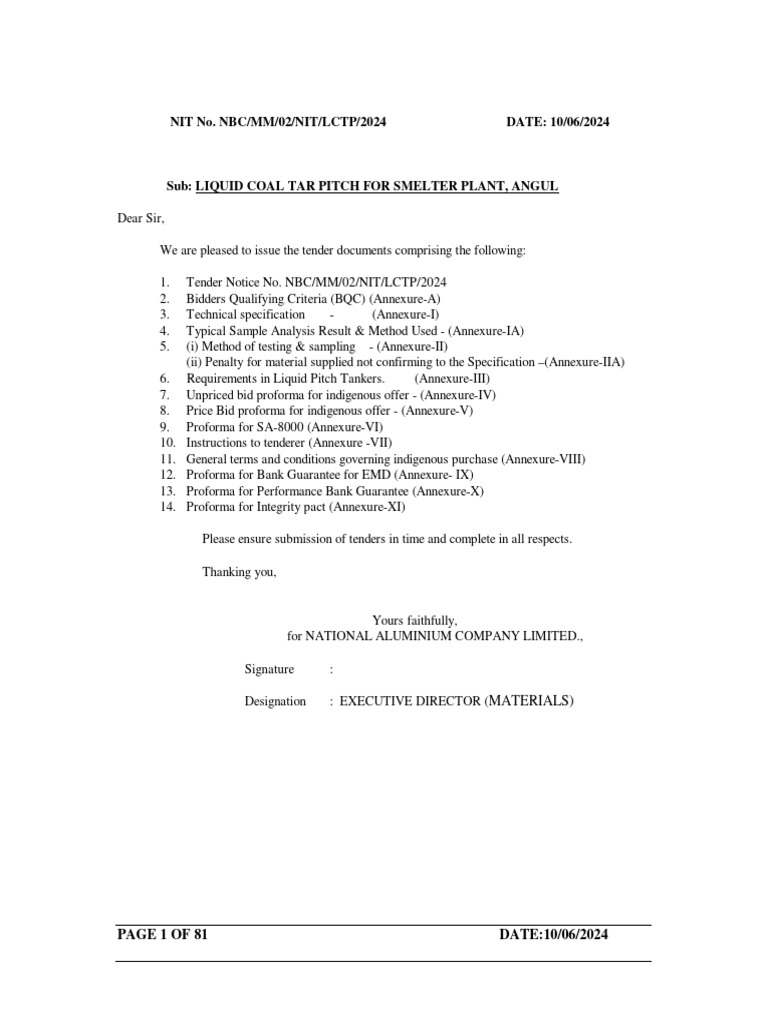 NIT No. NBC/MM/02/NIT/LCTP/2024 DATE: 10/06/2024

Sub: LIQUID COAL TAR PITCH FOR SMELTER PLANT, ANGUL

Dear Sir,

We are pleased to issue the tender documents comprising the following:

1. Tender Notice No. NBC/MM/02/NIT/LCTP/2024
2. Bidders Qualifying Criteria (BQC) (Annexure-A)
3. Technical specification - (Annexure-I)
4. Typical Sample Analysis Result & Method Used - (Annexure-IA)
5. (i) Method of testing & sampling - (Annexure-II)
(ii) Penalty for material supplied not confirming to the Specification –(Annexure-IIA)
6. Requirements in Liquid Pitch Tankers. (Annexure-III)
7. Unpriced bid proforma for indigenous offer - (Annexure-IV)
8. Price Bid proforma for indigenous offer - (Annexure-V)
9. Proforma for SA-8000 (Annexure-VI)
10. Instructions to tenderer (Annexure -VII)
11. General terms and conditions governing indigenous purchase (Annexure-VIII)
12. Proforma for Bank Guarantee for EMD (Annexure- IX)
13. Proforma for Performance Bank Guarantee (Annexure-X)
14. Proforma for Integrity pact (Annexure-XI)

Please ensure submission of tenders in time and complete in all respects.

Thanking you,

Yours faithfully,
for NATIONAL ALUMINIUM COMPANY LIMITED.,

Signature :

Designation : EXECUTIVE DIRECTOR (MATERIALS)

PAGE 1 OF 81 DATE:10/06/2024